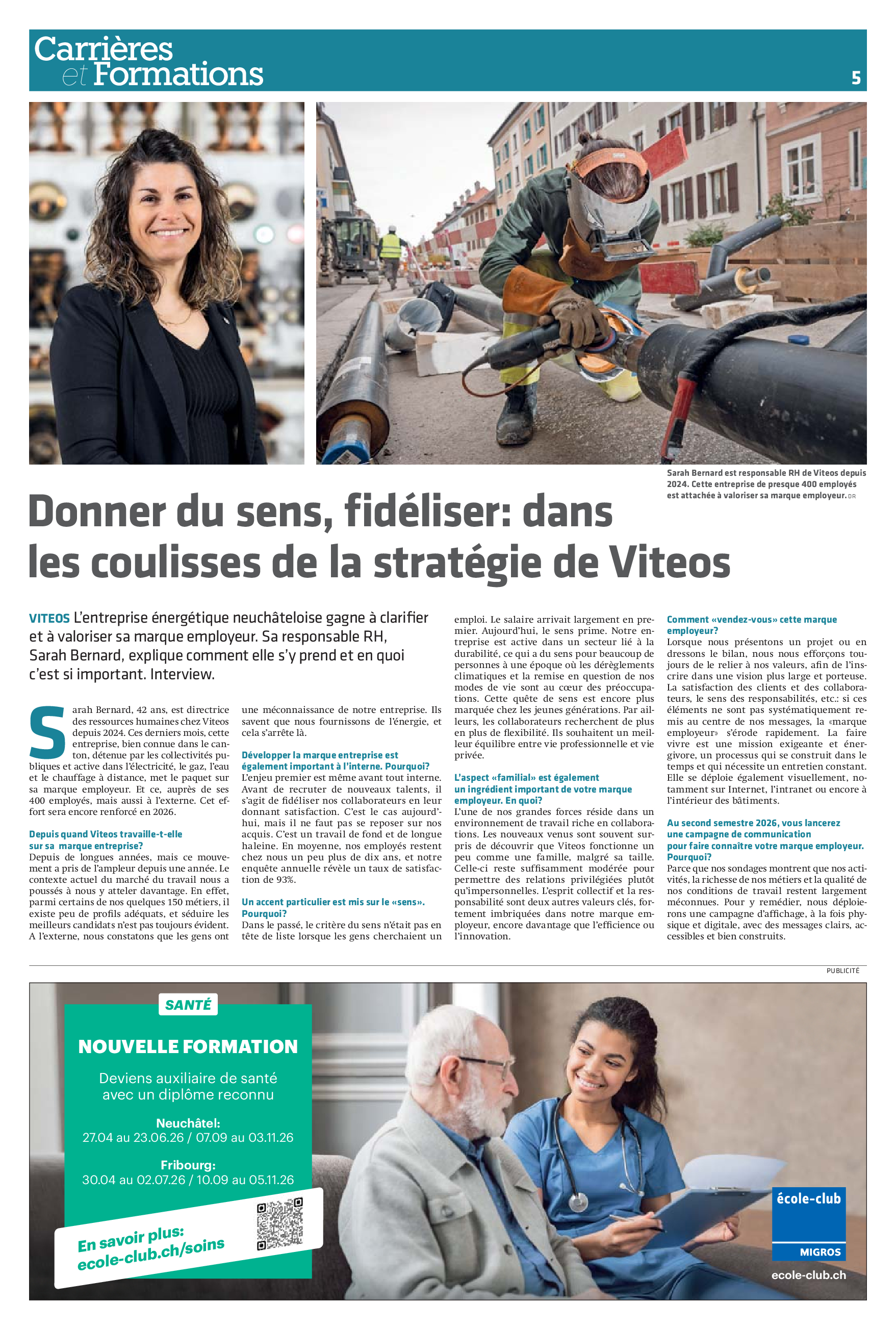 Carrières et Formations

5

Sarah Bernard est responsable RH de Viteos depuis 2024. Cette entreprise de presque 400 employés est attachée à valoriser sa marque employeur. DR

Donner du sens, fidéliser: dans les coulisses de la stratégie de Viteos

VITEOS L'entreprise énergétique neuchâteloise gagne à clarifier et à valoriser sa marque employeur. Sa responsable RH, Sarah Bernard, explique comment elle s'y prend et en quoi c'est si important. Interview.

Sarah Bernard, 42 ans, est directrice des ressources humaines chez Viteos depuis 2024. Ces derniers mois, cette entreprise, bien connue dans le canton, détenue par les collectivités publiques et active dans l'électricité, le gaz, l'eau et le chauffage à distance, met le paquet sur sa marque employeur. Et ce, auprès de ses 400 employés, mais aussi à l'externe. Cet effort sera encore renforcé en 2026.

Depuis quand Viteos travaille-t-elle sur sa marque entreprise?
Depuis de longues années, mais ce mouvement a pris de l'ampleur depuis une année. Le contexte actuel du marché du travail nous a poussés à nous y atteler davantage. En effet, parmi certains de nos quelques 150 métiers, il existe peu de profils adéquats, et séduire les meilleurs candidats n'est pas toujours évident. A l'externe, nous constatons que les gens ont une méconnaissance de notre entreprise. Ils savent que nous fournissons de l'énergie, et cela s'arrête là.

Développer la marque entreprise est également important à l'interne. Pourquoi?
L'enjeu premier est même avant tout interne. Avant de recruter de nouveaux talents, il s'agit de fidéliser nos collaborateurs en leur donnant satisfaction. C'est le cas aujourd'hui, mais il ne faut pas se reposer sur nos acquis. C'est un travail de fond et de longue haleine. En moyenne, nos employés restent chez nous un peu plus de dix ans, et notre enquête annuelle révèle un taux de satisfaction de 93%.

Un accent particulier est mis sur le «sens». Pourquoi?
Dans le passé, le critère du sens n'était pas en tête de liste lorsque les gens cherchaient un emploi. Le salaire arrivait largement en premier. Aujourd'hui, le sens prime. Notre entreprise est active dans un secteur lié à la durabilité, ce qui a du sens pour beaucoup de personnes à une époque où les dérèglements climatiques et la remise en question de nos modes de vie sont au cœur des préoccupations. Cette quête de sens est encore plus marquée chez les jeunes générations. Par ailleurs, les collaborateurs recherchent de plus en plus de flexibilité. Ils souhaitent un meilleur équilibre entre vie professionnelle et vie privée.

L'aspect «familial» est également un ingrédient important de votre marque employeur. En quoi?
L'une de nos grandes forces réside dans un environnement de travail riche en collaborations. Les nouveaux venus sont souvent surpris de découvrir que Viteos fonctionne un peu comme une famille, malgré sa taille. Celle-ci reste suffisamment modérée pour permettre des relations privilégiées plutôt qu'impersonnelles. L'esprit collectif et la responsabilité sont deux autres valeurs clés, fortement imbriquées dans notre marque employeur, encore davantage que l'efficience ou l'innovation.

Comment «vendez-vous» cette marque employeur?
Lorsque nous présentons un projet ou en dressons le bilan, nous nous efforçons toujours de le relier à nos valeurs, afin de l'inscrire dans une vision plus large et porteuse. La satisfaction des clients et des collaborateurs, le sens des responsabilités, etc.: si ces éléments ne sont pas systématiquement remis au centre de nos messages, la «marque employeur» s'érode rapidement. La faire vivre est une mission exigeante et énergivore, un processus qui se construit dans le temps et qui nécessite un entretien constant. Elle se déploie également visuellement, notamment sur Internet, l'intranet ou encore à l'intérieur des bâtiments.

Au second semestre 2026, vous lancerez une campagne de communication pour faire connaître votre marque employeur. Pourquoi?
Parce que nos sondages montrent que nos activités, la richesse de nos métiers et la qualité de nos conditions de travail restent largement méconnues. Pour y remédier, nous déploierons une campagne d'affichage, à la fois physique et digitale, avec des messages clairs, accessibles et bien construits.

PUBLICITÉ

SANTÉ
NOUVELLE FORMATION
Deviens auxiliaire de santé avec un diplôme reconnu
Neuchâtel:
27.04 au 23.06.26 / 07.09 au 03.11.26
Fribourg:
30.04 au 02.07.26 / 10.09 au 05.11.26
En savoir plus:
ecole-club.ch/soins

école-club
MIGROS
ecole-club.ch